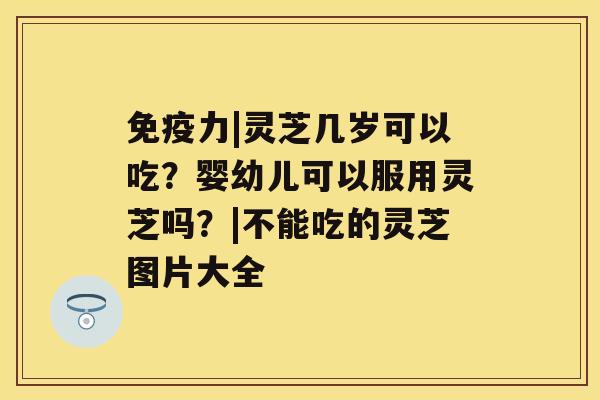 免疫力|灵芝几岁可以吃？婴幼儿可以服用灵芝吗？|不能吃的灵芝图片大全